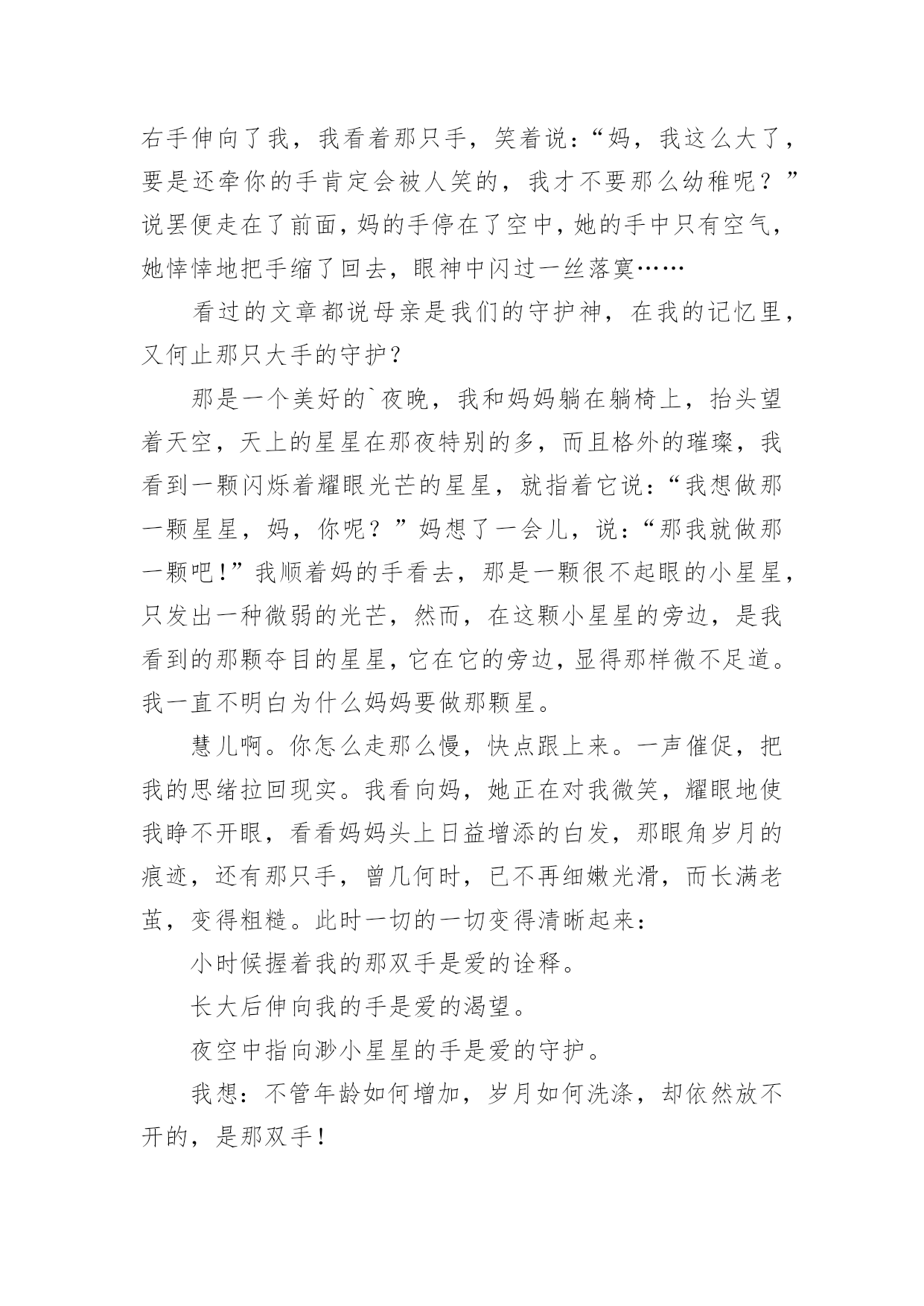 右手伸向了我，我看着那只手，笑着说：“妈，我这么大了，要是还牵你的手肯定会被人笑的，我才不要那么幼稚呢？”说罢便走在了前面，妈的手停在了空中，她的手中只有空气，她悻悻地把手缩了回去，眼神中闪过一丝落寞……

看过的文章都说母亲是我们的守护神，在我的记忆里，又何止那只大手的守护？

那是一个美好的`夜晚，我和妈妈躺在躺椅上，抬头望着天空，天上的星星在那夜特别的多，而且格外的璀璨，我看到一颗闪烁着耀眼光芒的星星，就指着它说：“我想做那一颗星星，妈，你呢？”妈想了一会儿，说：“那我就做那一颗吧！”我顺着妈的手看去，那是一颗很不起眼的小星星，只发出一种微弱的光芒，然而，在这颗小星星的旁边，是我看到的那颗夺目的星星，它在它的旁边，显得那样微不足道。我一直不明白为什么妈妈要做那颗星。

慧儿啊。你怎么走那么慢，快点跟上来。一声催促，把我的思绪拉回现实。我看向妈，她正在对我微笑，耀眼地使我睁不开眼，看看妈妈头上日益增添的白发，那眼角岁月的痕迹，还有那只手，曾几何时，已不再细嫩光滑，而长满老茧，变得粗糙。此时一切的一切变得清晰起来：

小时候握着我的那双手是爱的诠释。

长大后伸向我的手是爱的渴望。

夜空中指向渺小星星的手是爱的守护。

我想：不管年龄如何增加，岁月如何洗涤，却依然放不开的，是那双手！